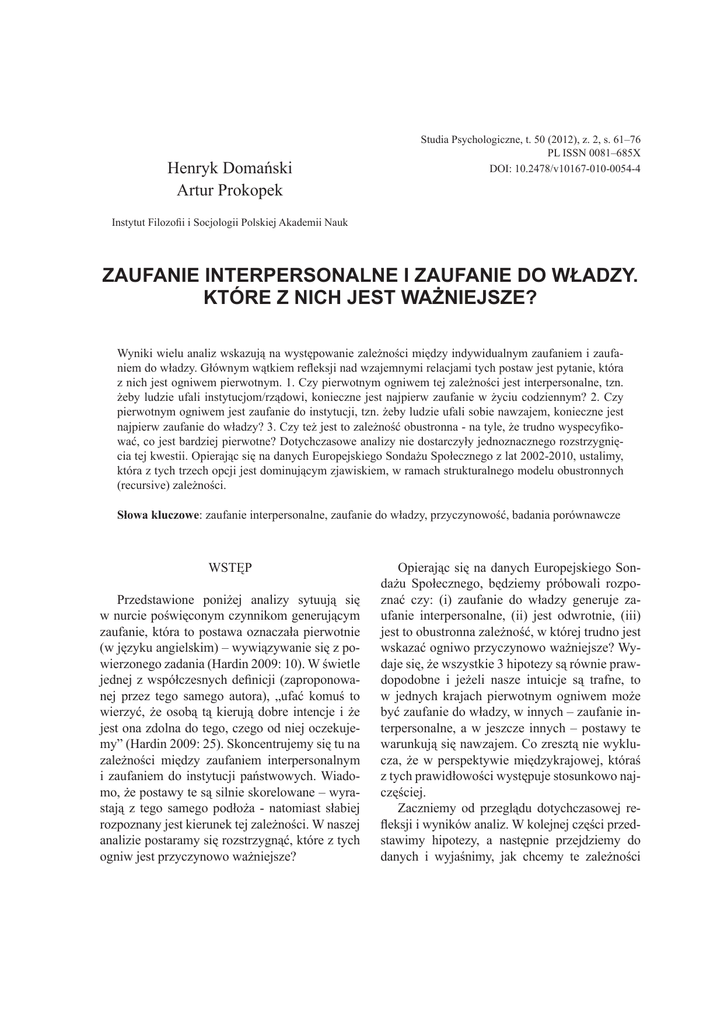 Studia Psychologiczne, t. 50 (2012), z. 2, s. 61–76
PL ISSN 0081–685X
DOI: 10.2478/v10167-010-0054-4

Henryk Domański
Artur Prokopek

Instytut Filozofii i Socjologii Polskiej Akademii Nauk

ZAUFANIE INTERPERSONALNE I ZAUFANIE DO WŁADZY. KTÓRE Z NICH JEST WAŻNIEJSZE?

Wyniki wielu analiz wskazują na występowanie zależności między indywidualnym zaufaniem i zaufaniem do władzy. Głównym wątkiem refleksji nad wzajemnymi relacjami tych postaw jest pytanie, która z nich jest ogniwem pierwotnym. 1. Czy pierwotnym ogniwem tej zależności jest interpersonalne, tzn. żeby ludzie ufali instytucjom/rządowi, konieczne jest najpierw zaufanie w życiu codziennym? 2. Czy pierwotnym ogniwem jest zaufanie do instytucji, tzn. żeby ludzie ufali sobie nawzajem, konieczne jest najpierw zaufanie do władzy? 3. Czy też jest to zależność obustronna - na tyle, że trudno wyspecyfikować, co jest bardziej pierwotne? Dotychczasowe analizy nie dostarczyły jednoznacznego rozstrzygnięcia tej kwestii. Opierając się na danych Europejskiego Sondażu Społecznego z lat 2002-2010, ustalimy, która z tych trzech opcji jest dominującym zjawiskiem, w ramach strukturalnego modelu obustronnych (recursive) zależności.

Słowa kluczowe: zaufanie interpersonalne, zaufanie do władzy, przyczynowość, badania porównawcze

WSTĘP

Przedstawione poniżej analizy sytuują się w nurcie poświęconym czynnikom generującym zaufanie, która to postawa oznaczała pierwotnie (w języku angielskim) – wywiązywanie się z powierzonego zadania (Hardin 2009: 10). W świetle jednej z współczesnych definicji (zaproponowanej przez tego samego autora), „ufać komuś to wierzyć, że osobą tą kierują dobre intencje i że jest ona zdolna do tego, czego od niej oczekujemy” (Hardin 2009: 25). Skoncentrujemy się tu na zależności między zaufaniem interpersonalnym i zaufaniem do instytucji państwowych. Wiadomo, że postawy te są silnie skorelowane – wyrastają z tego samego podłoża - natomiast słabiej rozpoznany jest kierunek tej zależności. W naszej analizie postaramy się rozstrzygnąć, które z tych ogniw jest przyczynowo ważniejsze?

Opierając się na danych Europejskiego Sondażu Społecznego, będziemy próbowali rozpoznać czy: (i) zaufanie do władzy generuje zaufanie interpersonalne, (ii) jest odwrotnie, (iii) jest to obustronna zależność, w której trudno jest wskazać ogniwo przyczynowo ważniejsze? Wydaje się, że wszystkie 3 hipotezy są równie prawdopodobne i jeżeli nasze intuicje są trafne, to w jednych krajach pierwotnym ogniwem może być zaufanie do władzy, w innych – zaufanie interpersonalne, a w jeszcze innych – postawy te warunkują się nawzajem. Co zresztą nie wyklucza, że w perspektywie międzykrajowej, któraś z tych prawidłowości występuje stosunkowo najczęściej.

Zaczniemy od przeglądu dotychczasowej refleksji i wyników analiz. W kolejnej części przedstawimy hipotezy, a następnie przejdziemy do danych i wyjaśnimy, jak chcemy te zależności